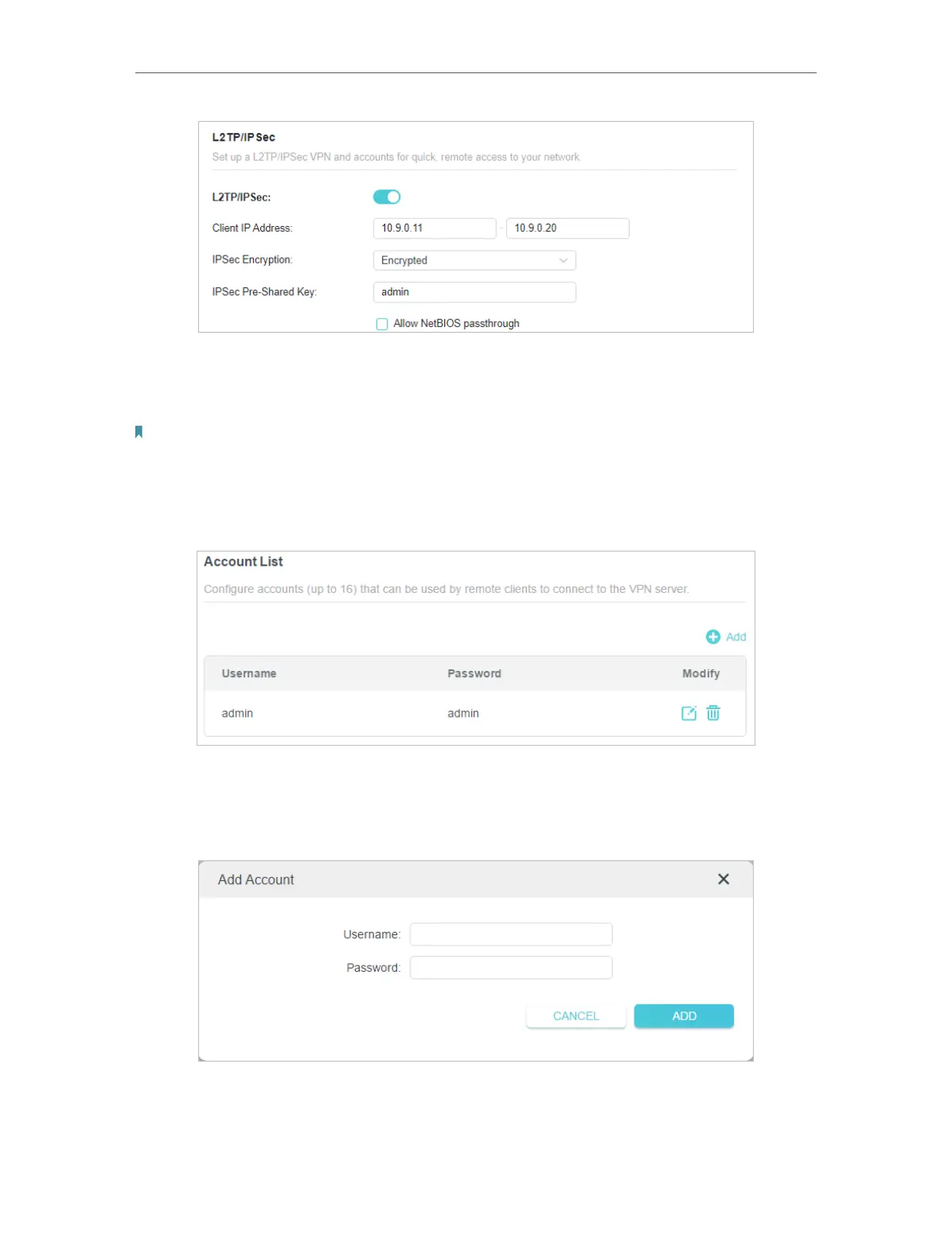 L2TP/IPSec

Set up a L2TP/IPSec VPN and accounts for quick, remote access to your network.

L2TP/IPSec:

Client IP Address: 10.9.0.11 - 10.9.0.20

IPSec Encryption: Encrypted

IPSec Pre-Shared Key: admin

Allow NetBIOS passthrough

Account List

Configure accounts (up to 16) that can be used by remote clients to connect to the VPN server.

Add

| Username | Password | Modify |
|---|---|---|
| admin | admin | |

Add Account

Username:

Password:

CANCEL ADD